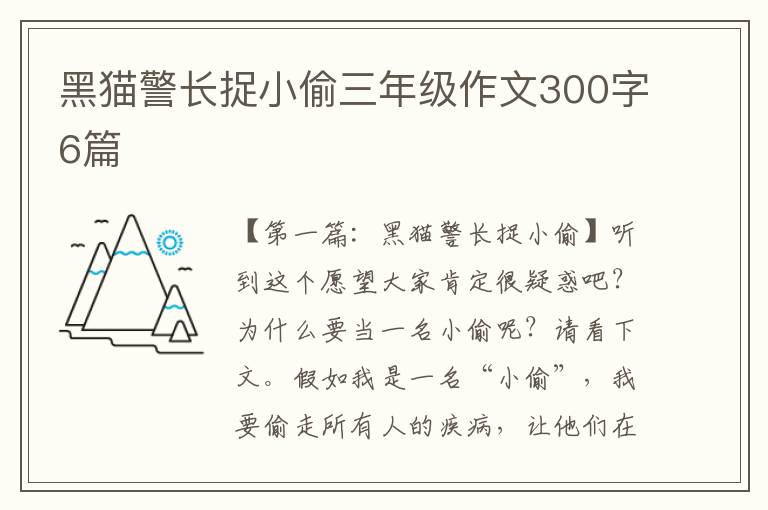 黑猫警长捉小偷三年级作文300字6篇

【第一篇：黑猫警长捉小偷】听到这个愿望大家肯定很疑惑吧？为什么要当一名小偷呢？请看下文。假如我是一名“小偷”，我要偷走所有人的疾病，让他们在